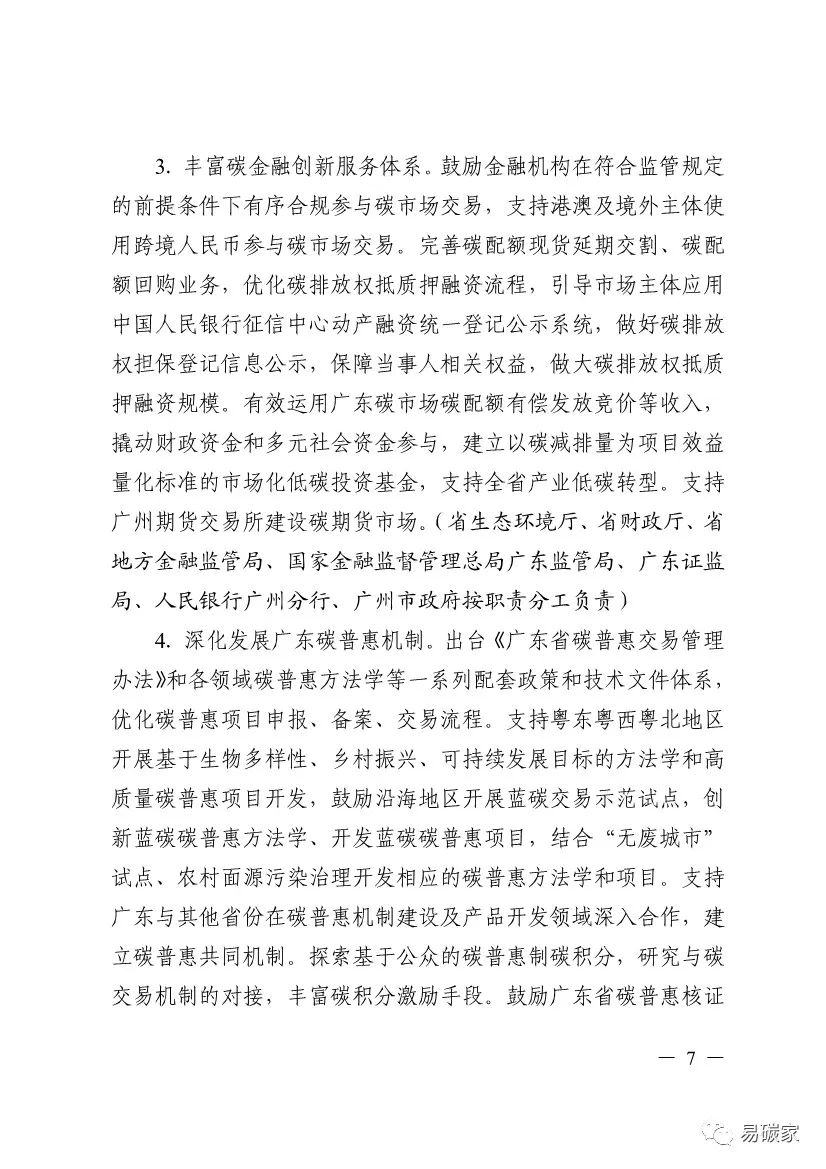 3. 丰富碳金融创新服务体系。鼓励金融机构在符合监管规定的前提条件下有序合规参与碳市场交易，支持港澳及境外主体使用跨境人民币参与碳市场交易。完善碳配额现货延期交割、碳配额回购业务，优化碳排放权抵质押融资流程，引导市场主体应用中国人民银行征信中心动产融资统一登记公示系统，做好碳排放权担保登记信息公示，保障当事人相关权益，做大碳排放权抵质押融资规模。有效运用广东碳市场碳配额有偿发放竞价等收入，撬动财政资金和多元社会资金参与，建立以碳减排量为项目效益量化标准的市场化低碳投资基金，支持全省产业低碳转型。支持广州期货交易所建设碳期货市场。（省生态环境厅、省财政厅、省地方金融监管局、国家金融监督管理总局广东监管局、广东证监局、人民银行广州分行、广州市政府按职责分工负责）

4. 深化发展广东碳普惠机制。出台《广东省碳普惠交易管理办法》和各领域碳普惠方法学等一系列配套政策和技术文件体系，优化碳普惠项目申报、备案、交易流程。支持粤东粤西粤北地区开展基于生物多样性、乡村振兴、可持续发展目标的方法学和高质量碳普惠项目开发，鼓励沿海地区开展蓝碳交易示范试点，创新蓝碳碳普惠方法学、开发蓝碳碳普惠项目，结合“无废城市”试点、农村面源污染治理开发相应的碳普惠方法学和项目。支持广东与其他省份在碳普惠机制建设及产品开发领域深入合作，建立碳普惠共同机制。探索基于公众的碳普惠制碳积分，研究与碳交易机制的对接，丰富碳积分激励手段。鼓励广东省碳普惠核证

— 7 —

易碳家